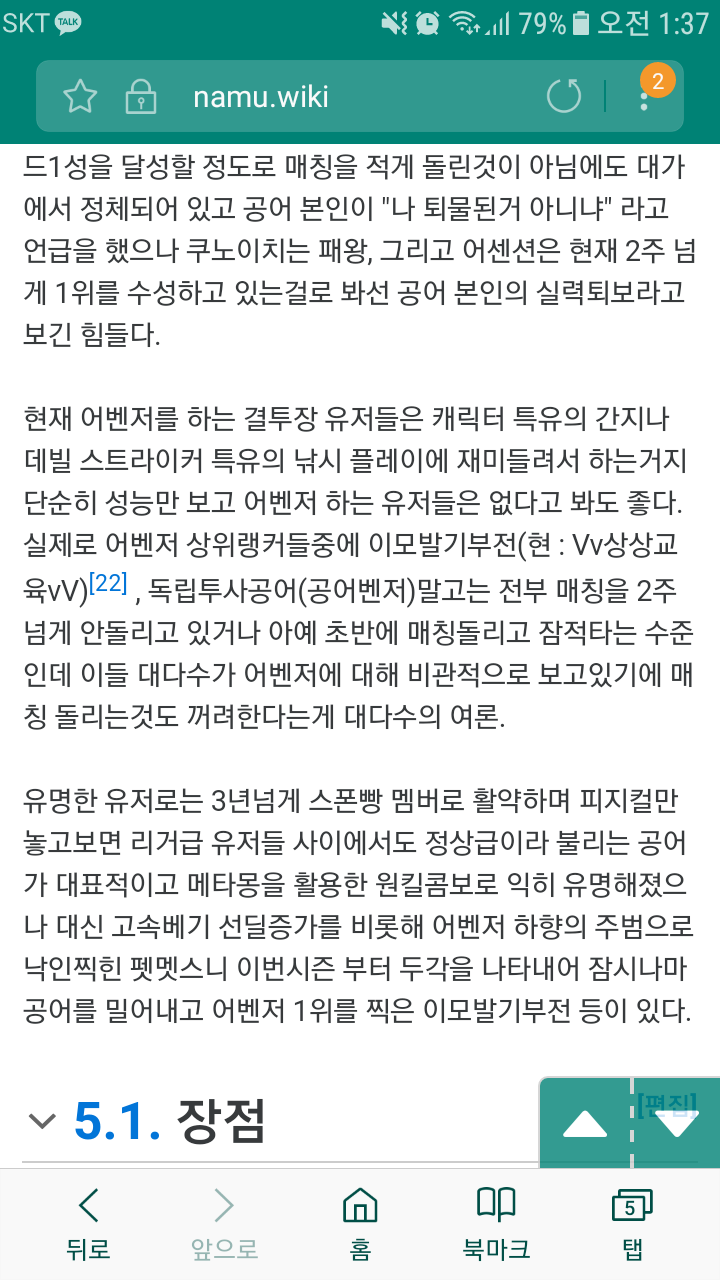 SKT TALK 79% 오전 1:37

namu.wiki 2

드1성을 달성할 정도로 매칭을 적게 돌린것이 아님에도 대가에서 정체되어 있고 공어 본인이 "나 퇴물된거 아니냐" 라고 언급을 했으나 쿠노이치는 패왕, 그리고 어센션은 현재 2주 넘게 1위를 수성하고 있는걸로 봐선 공어 본인의 실력퇴보라고 보긴 힘들다.

현재 어벤저를 하는 결투장 유저들은 캐릭터 특유의 간지나 데빌 스트라이커 특유의 낚시 플레이에 재미들려서 하는거지 단순히 성능만 보고 어벤저 하는 유저들은 없다고 봐도 좋다. 실제로 어벤저 상위랭커들중에 이모발기부전(현 : Vv상상교육vV)[22] , 독립투사공어(공어벤저)말고는 전부 매칭을 2주 넘게 안돌리고 있거나 아예 초반에 매칭돌리고 잠적타는 수준인데 이들 대다수가 어벤저에 대해 비관적으로 보고있기에 매칭 돌리는것도 꺼려한다는게 대다수의 여론.

유명한 유저로는 3년넘게 스폰빵 멤버로 활약하며 피지컬만 놓고보면 리거급 유저들 사이에서도 정상급이라 불리는 공어가 대표적이고 메타몽을 활용한 원킬콤보로 익히 유명해졌으나 대신 고속베기 선딜증가를 비롯해 어벤저 하향의 주범으로 낙인찍힌 펫멧스니 이번시즌 부터 두각을 나타내어 잠시나마 공어를 밀어내고 어벤저 1위를 찍은 이모발기부전 등이 있다.

5.1. 장점

[편집]

뒤로 앞으로 홈 북마크 5 탭